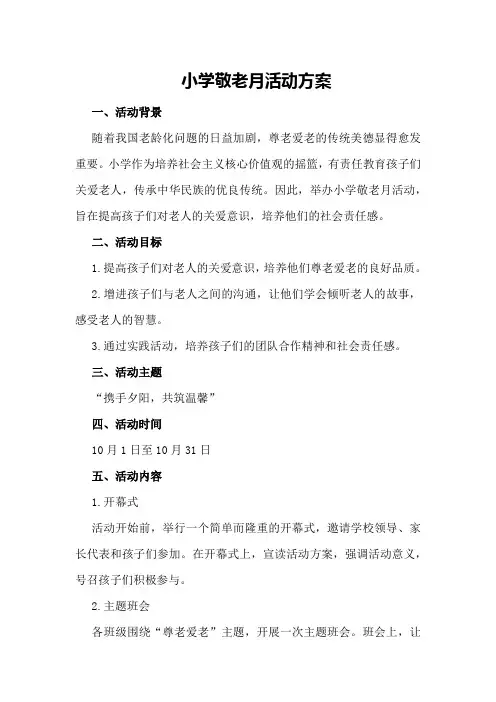 小学敬老月活动方案

一、活动背景

随着我国老龄化问题的日益加剧，尊老爱老的传统美德显得愈发重要。小学作为培养社会主义核心价值观的摇篮，有责任教育孩子们关爱老人，传承中华民族的优良传统。因此，举办小学敬老月活动，旨在提高孩子们对老人的关爱意识，培养他们的社会责任感。

二、活动目标

1.提高孩子们对老人的关爱意识，培养他们尊老爱老的良好品质。

2.增进孩子们与老人之间的沟通，让他们学会倾听老人的故事，感受老人的智慧。

3.通过实践活动，培养孩子们的团队合作精神和社会责任感。

三、活动主题

“携手夕阳，共筑温馨”

四、活动时间

10月1日至10月31日

五、活动内容

1.开幕式

活动开始前，举行一个简单而隆重的开幕式，邀请学校领导、家长代表和孩子们参加。在开幕式上，宣读活动方案，强调活动意义，号召孩子们积极参与。

2.主题班会

各班级围绕“尊老爱老”主题，开展一次主题班会。班会上，让